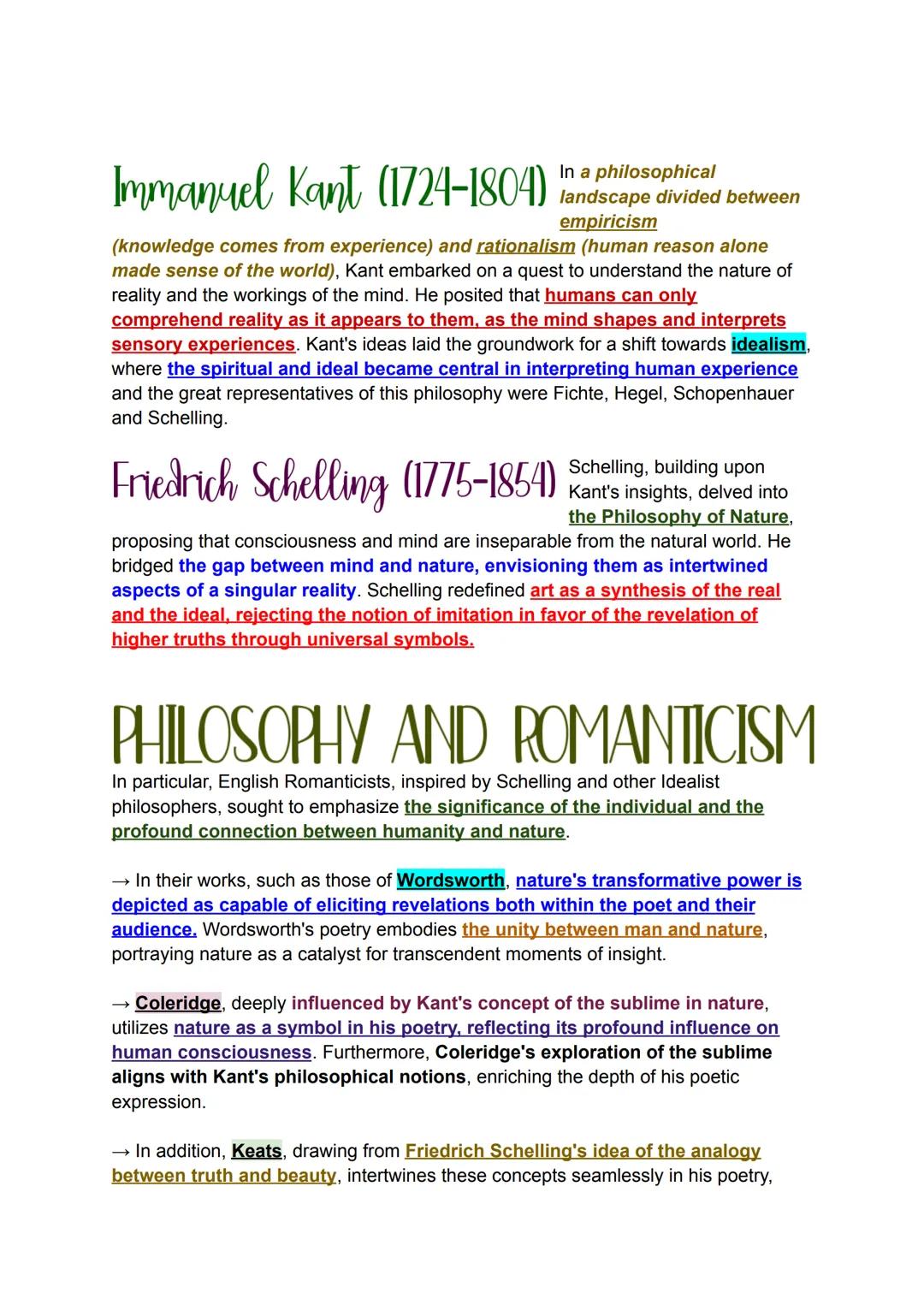 Immanuel Kant (1724-1804) In a philosophical landscape divided between empiricism (knowledge comes from experience) and rationalism (human reason alone made sense of the world), Kant embarked on a quest to understand the nature of reality and the workings of the mind. He posited that humans can only comprehend reality as it appears to them, as the mind shapes and interprets sensory experiences. Kant's ideas laid the groundwork for a shift towards idealism, where the spiritual and ideal became central in interpreting human experience and the great representatives of this philosophy were Fichte, Hegel, Schopenhauer and Schelling.

Friedrich Schelling (1775-1854) Schelling, building upon Kant's insights, delved into the Philosophy of Nature, proposing that consciousness and mind are inseparable from the natural world. He bridged the gap between mind and nature, envisioning them as intertwined aspects of a singular reality. Schelling redefined art as a synthesis of the real and the ideal, rejecting the notion of imitation in favor of the revelation of higher truths through universal symbols.

PHILOSOPHY AND ROMANTICISM

In particular, English Romanticists, inspired by Schelling and other Idealist philosophers, sought to emphasize the significance of the individual and the profound connection between humanity and nature.

→ In their works, such as those of Wordsworth, nature's transformative power is depicted as capable of eliciting revelations both within the poet and their audience. Wordsworth's poetry embodies the unity between man and nature, portraying nature as a catalyst for transcendent moments of insight.

→ Coleridge, deeply influenced by Kant's concept of the sublime in nature, utilizes nature as a symbol in his poetry, reflecting its profound influence on human consciousness. Furthermore, Coleridge's exploration of the sublime aligns with Kant's philosophical notions, enriching the depth of his poetic expression.

→ In addition, Keats, drawing from Friedrich Schelling's idea of the analogy between truth and beauty, intertwines these concepts seamlessly in his poetry,